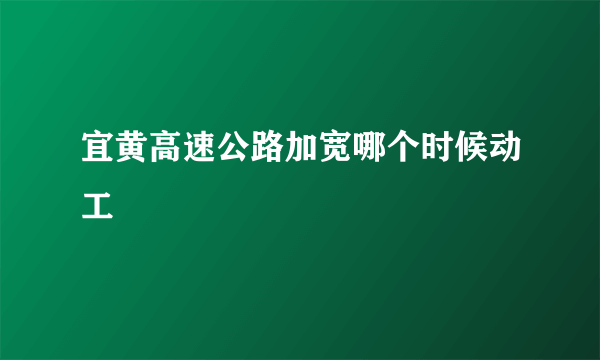 宜黄高速公路加宽哪个时候动工